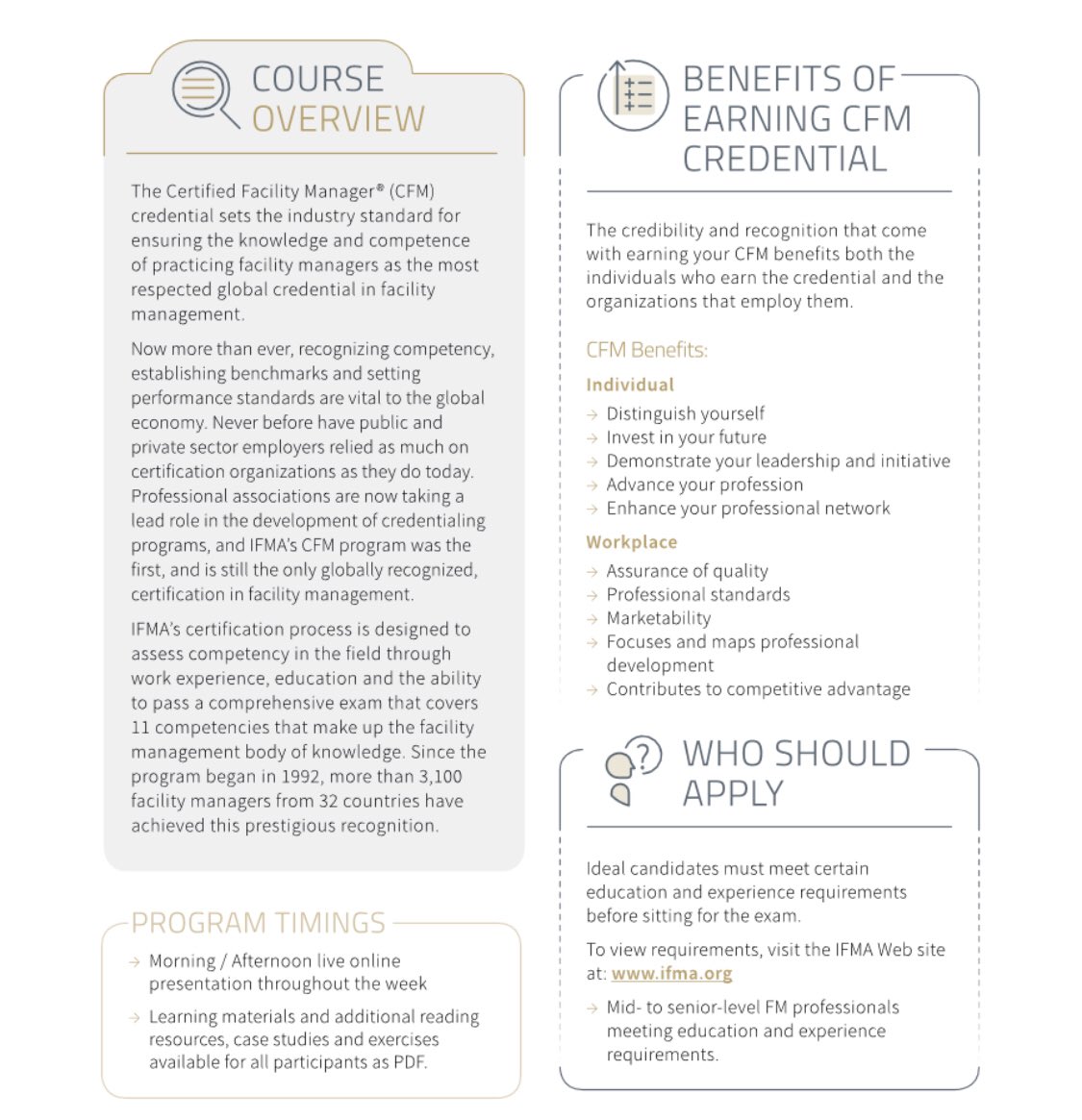 COURSE OVERVIEW

The Certified Facility Manager® (CFM) credential sets the industry standard for ensuring the knowledge and competence of practicing facility managers as the most respected global credential in facility management.

Now more than ever, recognizing competency, establishing benchmarks and setting performance standards are vital to the global economy. Never before have public and private sector employers relied as much on certification organizations as they do today. Professional associations are now taking a lead role in the development of credentialing programs, and IFMA's CFM program was the first, and is still the only globally recognized, certification in facility management.

IFMA's certification process is designed to assess competency in the field through work experience, education and the ability to pass a comprehensive exam that covers 11 competencies that make up the facility management body of knowledge. Since the program began in 1992, more than 3,100 facility managers from 32 countries have achieved this prestigious recognition.

PROGRAM TIMINGS

→ Morning / Afternoon live online presentation throughout the week

→ Learning materials and additional reading resources, case studies and exercises available for all participants as PDF.

BENEFITS OF EARNING CFM CREDENTIAL

The credibility and recognition that come with earning your CFM benefits both the individuals who earn the credential and the organizations that employ them.

CFM Benefits:

Individual
→ Distinguish yourself
→ Invest in your future
→ Demonstrate your leadership and initiative
→ Advance your profession
→ Enhance your professional network

Workplace
→ Assurance of quality
→ Professional standards
→ Marketability
→ Focuses and maps professional development
→ Contributes to competitive advantage

WHO SHOULD APPLY

Ideal candidates must meet certain education and experience requirements before sitting for the exam.

To view requirements, visit the IFMA Web site at: www.ifma.org

→ Mid- to senior-level FM professionals meeting education and experience requirements.